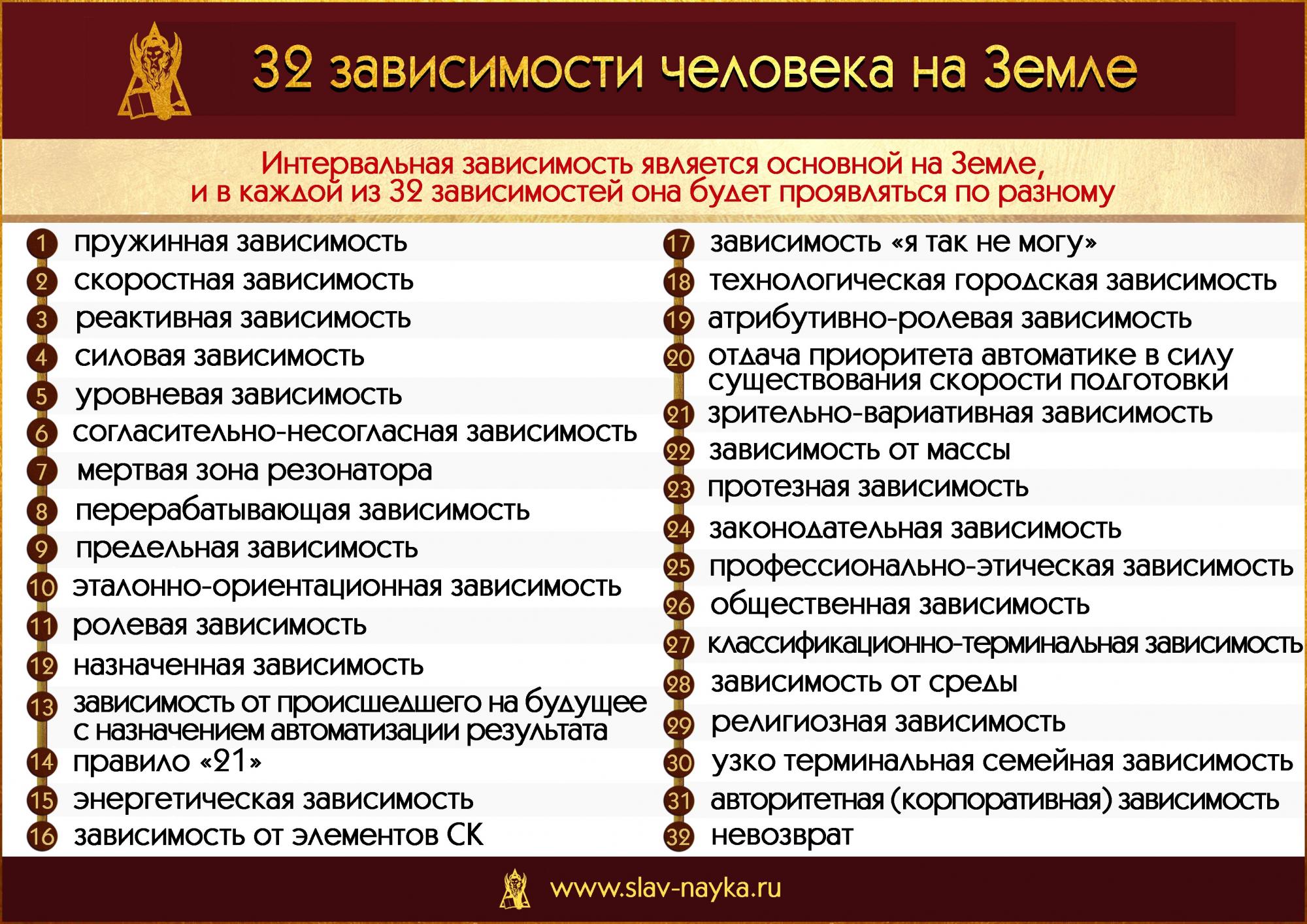 32 зависимости человека на Земле

Интервальная зависимость является основной на Земле, и в каждой из 32 зависимостей она будет проявляться по разному

1 пружинная зависимость
2 скоростная зависимость
3 реактивная зависимость
4 силовая зависимость
5 уровневая зависимость
6 согласительно-несогласная зависимость
7 мертвая зона резонатора
8 перерабатывающая зависимость
9 предельная зависимость
10 эталонно-ориентационная зависимость
11 ролевая зависимость
12 назначенная зависимость
13 зависимость от происшедшего на будущее с назначением автоматизации результата
14 правило «21»
15 энергетическая зависимость
16 зависимость от элементов СК

17 зависимость «я так не могу»
18 технологическая городская зависимость
19 атрибутивно-ролевая зависимость
20 отдача приоритета автоматике в силу существования скорости подготовки
21 зрительно-вариативная зависимость
22 зависимость от массы
23 протезная зависимость
24 законодательная зависимость
25 профессионально-этическая зависимость
26 общественная зависимость
27 классификационно-терминальная зависимость
28 зависимость от среды
29 религиозная зависимость
30 узко терминальная семейная зависимость
31 авторитетная (корпоративная) зависимость
32 невозврат

www.slav-nayka.ru